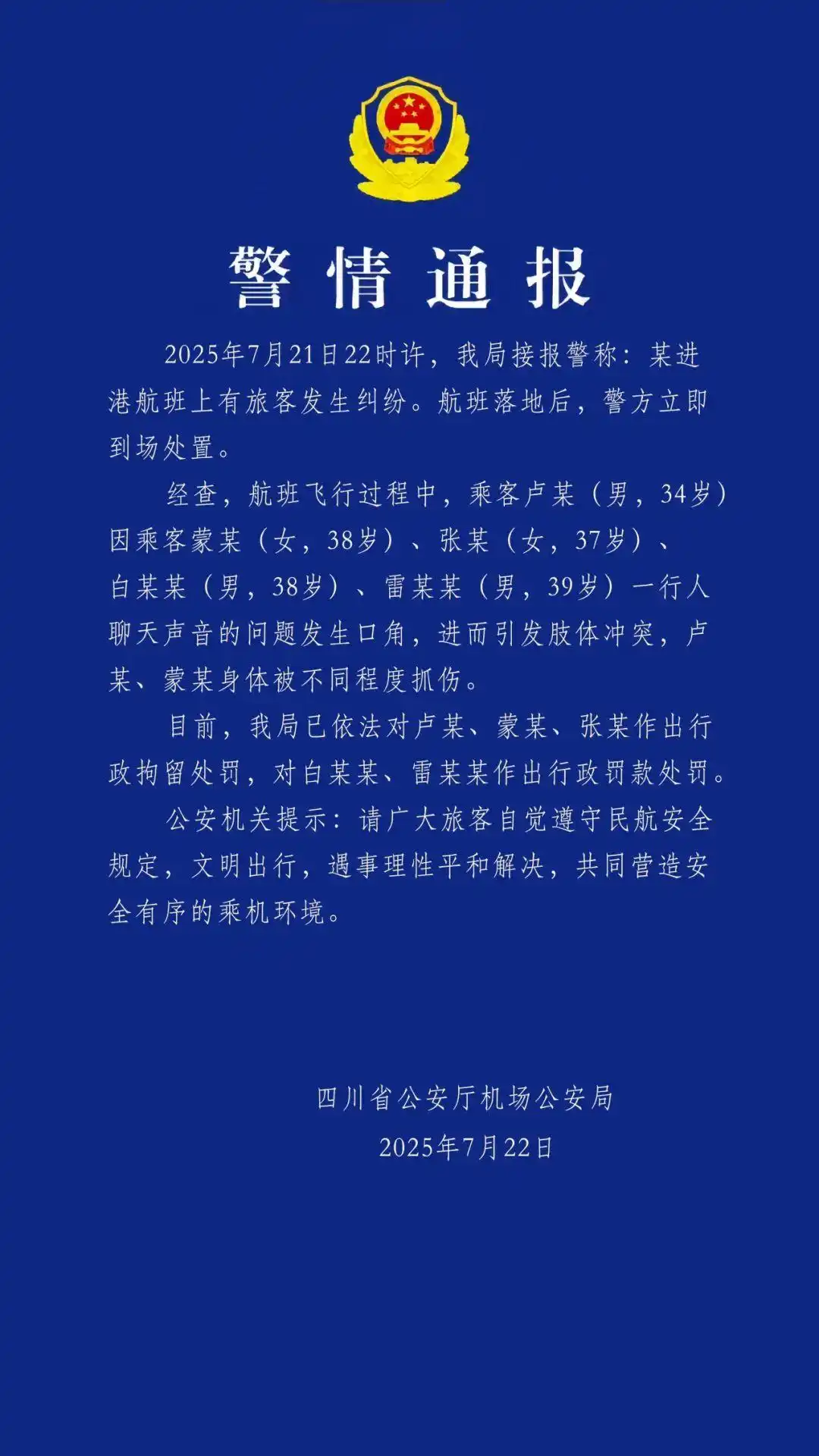 警情通报

2025年7月21日22时许，我局接报警称：某进港航班上有旅客发生纠纷。航班落地后，警方立即到场处置。

经查，航班飞行过程中，乘客卢某（男，34岁）因乘客蒙某（女，38岁）、张某（女，37岁）、白某某（男，38岁）、雷某某（男，39岁）一行人聊天声音的问题发生口角，进而引发肢体冲突，卢某、蒙某身体被不同程度抓伤。

目前，我局已依法对卢某、蒙某、张某作出行政拘留处罚，对白某某、雷某某作出行政罚款处罚。

公安机关提示：请广大旅客自觉遵守民航安全规定，文明出行，遇事理性平和解决，共同营造安全有序的乘机环境。

四川省公安厅机场公安局
2025年7月22日